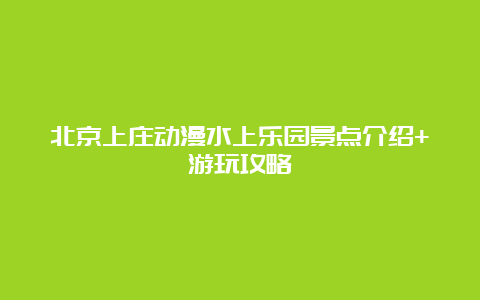 北京上庄动漫水上乐园景点介绍+游玩攻略